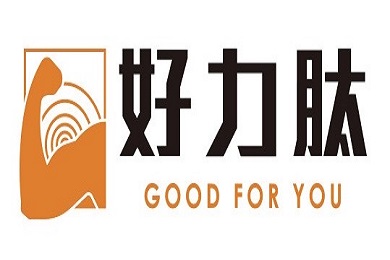 好力肽
GOOD FOR YOU